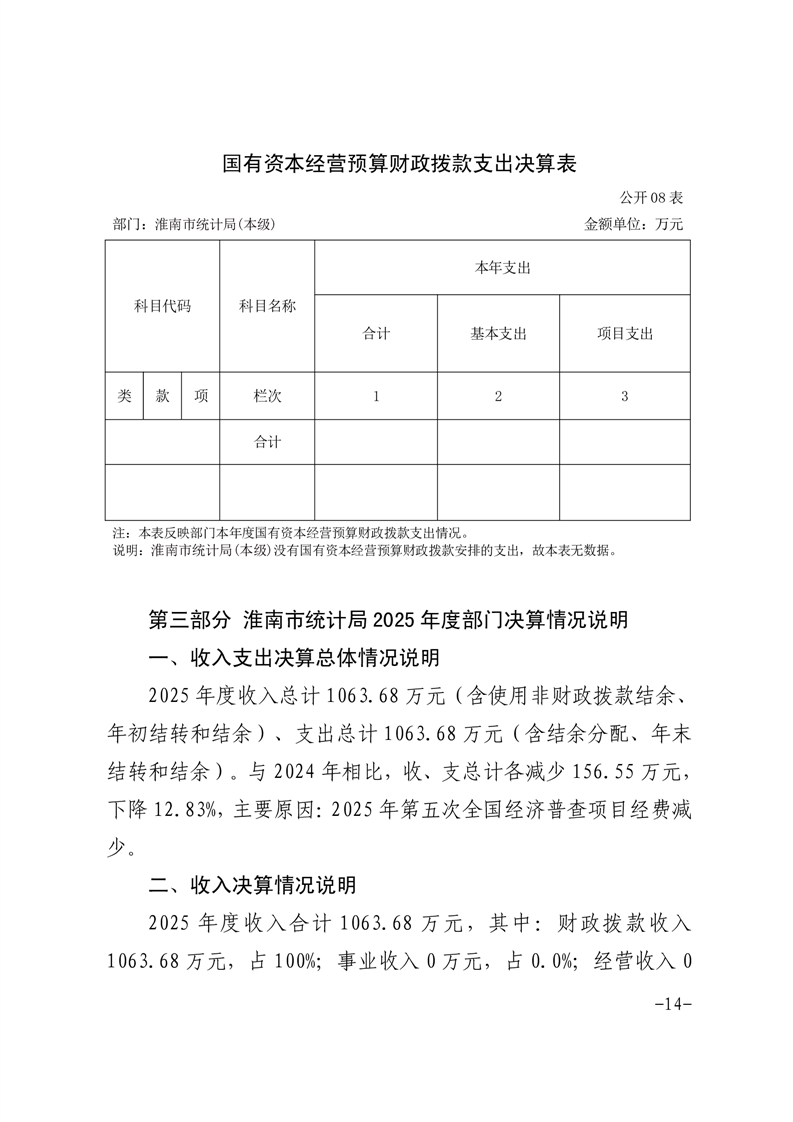 国有资本经营预算财政拨款支出决算表

公开08表

部门：淮南市统计局(本级)

金额单位：万元

| 科目代码 | | | 科目名称 | 本年支出 | | |
|---|---|---|---|---|---|---|
| | | | | 合计 | 基本支出 | 项目支出 |
| 类 | 款 | 项 | 栏次 | 1 | 2 | 3 |
| | | | 合计 | | | |
| | | | | | | |

注：本表反映部门本年度国有资本经营预算财政拨款支出情况。
说明：淮南市统计局(本级)没有国有资本经营预算财政拨款安排的支出，故本表无数据。

第三部分 淮南市统计局2025年度部门决算情况说明

一、收入支出决算总体情况说明

2025年度收入总计1063.68万元（含使用非财政拨款结余、年初结转和结余）、支出总计1063.68万元（含结余分配、年末结转和结余）。与2024年相比，收、支总计各减少156.55万元，下降12.83%，主要原因：2025年第五次全国经济普查项目经费减少。

二、收入决算情况说明

2025年度收入合计1063.68万元，其中：财政拨款收入1063.68万元，占100%；事业收入0万元，占0.0%；经营收入0

-14-